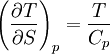 $\left(\frac{\partial T}{\partial S}\right)_p = \frac{T}{C_p}$